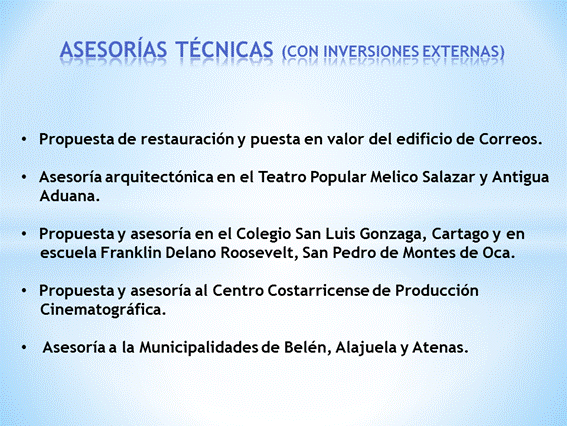 ASESORÍAS TÉCNICAS (CON INVERSIONES EXTERNAS)

• Propuesta de restauración y puesta en valor del edificio de Correos.

• Asesoría arquitectónica en el Teatro Popular Melico Salazar y Antigua Aduana.

• Propuesta y asesoría en el Colegio San Luis Gonzaga, Cartago y en escuela Franklin Delano Roosevelt, San Pedro de Montes de Oca.

• Propuesta y asesoría al Centro Costarricense de Producción Cinematográfica.

• Asesoría a la Municipalidades de Belén, Alajuela y Atenas.